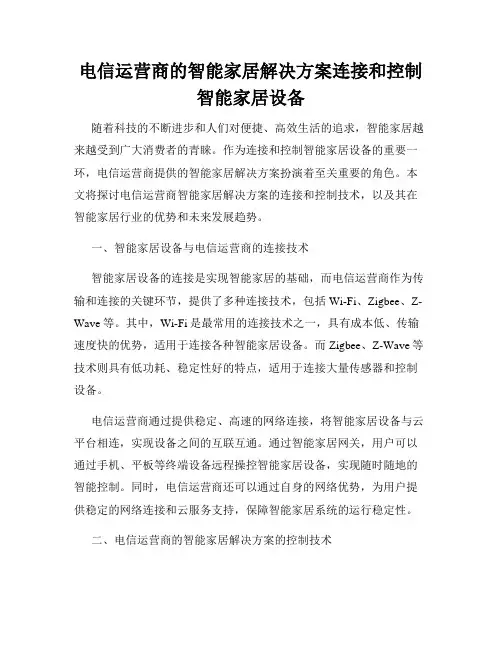 电信运营商的智能家居解决方案连接和控制智能家居设备

随着科技的不断进步和人们对便捷、高效生活的追求，智能家居越来越受到广大消费者的青睐。作为连接和控制智能家居设备的重要一环，电信运营商提供的智能家居解决方案扮演着至关重要的角色。本文将探讨电信运营商智能家居解决方案的连接和控制技术，以及其在智能家居行业的优势和未来发展趋势。

一、智能家居设备与电信运营商的连接技术

智能家居设备的连接是实现智能家居的基础，而电信运营商作为传输和连接的关键环节，提供了多种连接技术，包括 Wi-Fi、Zigbee、Z-Wave 等。其中，Wi-Fi 是最常用的连接技术之一，具有成本低、传输速度快的优势，适用于连接各种智能家居设备。而 Zigbee、Z-Wave 等技术则具有低功耗、稳定性好的特点，适用于连接大量传感器和控制设备。

电信运营商通过提供稳定、高速的网络连接，将智能家居设备与云平台相连，实现设备之间的互联互通。通过智能家居网关，用户可以通过手机、平板等终端设备远程操控智能家居设备，实现随时随地的智能控制。同时，电信运营商还可以通过自身的网络优势，为用户提供稳定的网络连接和云服务支持，保障智能家居系统的运行稳定性。

二、电信运营商的智能家居解决方案的控制技术